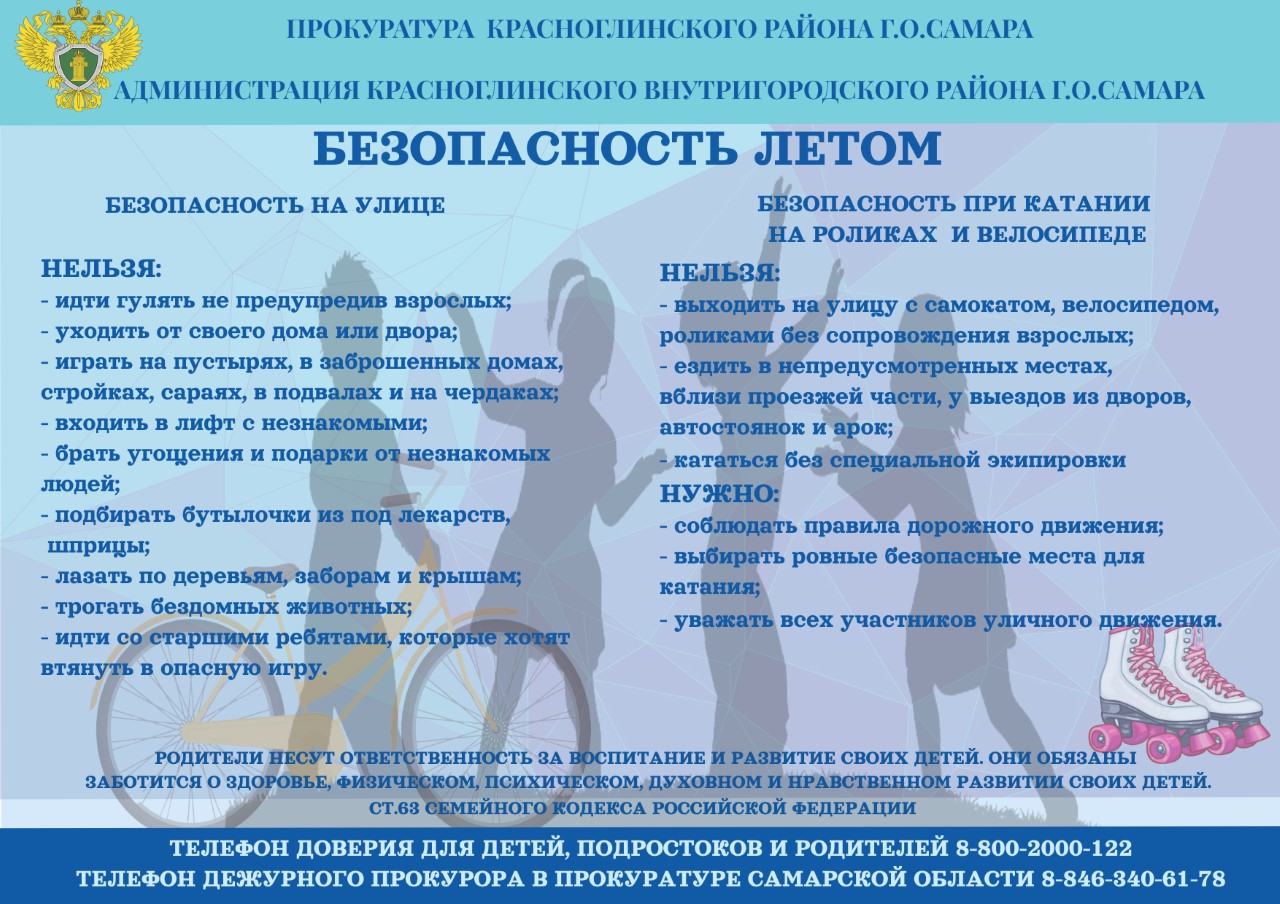 ПРОКУРАТУРА КРАСНОГЛИНСКОГО РАЙОНА Г.О.САМАРА

АДМИНИСТРАЦИЯ КРАСНОГЛИНСКОГО ВНУТРИГОРОДСКОГО РАЙОНА Г.О.САМАРА

БЕЗОПАСНОСТЬ ЛЕТОМ

БЕЗОПАСНОСТЬ НА УЛИЦЕ

НЕЛЬЗЯ:
- идти гулять не предупредив взрослых;
- уходить от своего дома или двора;
- играть на пустырях, в заброшенных домах, стройках, сараях, в подвалах и на чердаках;
- входить в лифт с незнакомыми;
- брать угощения и подарки от незнакомых людей;
- подбирать бутылочки из под лекарств, шприцы;
- лазать по деревьям, заборам и крышам;
- трогать бездомных животных;
- идти со старшими ребятами, которые хотят втянуть в опасную игру.

БЕЗОПАСНОСТЬ ПРИ КАТАНИИ НА РОЛИКАХ И ВЕЛОСИПЕДЕ

НЕЛЬЗЯ:
- выходить на улицу с самокатом, велосипедом, роликами без сопровождения взрослых;
- ездить в непредусмотренных местах, вблизи проезжей части, у выездов из дворов, автостоянок и арок;
- кататься без специальной экипировки
НУЖНО:
- соблюдать правила дорожного движения;
- выбирать ровные безопасные места для катания;
- уважать всех участников уличного движения.

РОДИТЕЛИ НЕСУТ ОТВЕТСТВЕННОСТЬ ЗА ВОСПИТАНИЕ И РАЗВИТИЕ СВОИХ ДЕТЕЙ. ОНИ ОБЯЗАНЫ ЗАБОТИТСЯ О ЗДОРОВЬЕ, ФИЗИЧЕСКОМ, ПСИХИЧЕСКОМ, ДУХОВНОМ И НРАВСТВЕННОМ РАЗВИТИИ СВОИХ ДЕТЕЙ.
СТ.63 СЕМЕЙНОГО КОДЕКСА РОССИЙСКОЙ ФЕДЕРАЦИИ

ТЕЛЕФОН ДОВЕРИЯ ДЛЯ ДЕТЕЙ, ПОДРОСТОКОВ И РОДИТЕЛЕЙ 8-800-2000-122
ТЕЛЕФОН ДЕЖУРНОГО ПРОКУРОРА В ПРОКУРАТУРЕ САМАРСКОЙ ОБЛАСТИ 8-846-340-61-78